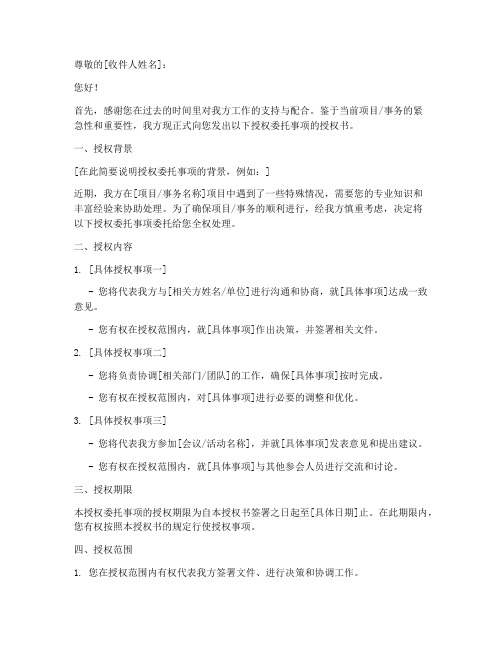 尊敬的[收件人姓名]：

您好！

首先，感谢您在过去的时间里对我方工作的支持与配合。鉴于当前项目/事务的紧急性和重要性，我方现正式向您发出以下授权委托事项的授权书。

一、授权背景

[在此简要说明授权委托事项的背景，例如：]

近期，我方在[项目/事务名称]项目中遇到了一些特殊情况，需要您的专业知识和丰富经验来协助处理。为了确保项目/事务的顺利进行，经我方慎重考虑，决定将以下授权委托事项委托给您全权处理。

二、授权内容

1. [具体授权事项一]

- 您将代表我方与[相关方姓名/单位]进行沟通和协商，就[具体事项]达成一致意见。

- 您有权在授权范围内，就[具体事项]作出决策，并签署相关文件。

2. [具体授权事项二]

- 您将负责协调[相关部门/团队]的工作，确保[具体事项]按时完成。

- 您有权在授权范围内，对[具体事项]进行必要的调整和优化。

3. [具体授权事项三]

- 您将代表我方参加[会议/活动名称]，并就[具体事项]发表意见和提出建议。

- 您有权在授权范围内，就[具体事项]与其他参会人员进行交流和讨论。

三、授权期限

本授权委托事项的授权期限为自本授权书签署之日起至[具体日期]止。在此期限内，您有权按照本授权书的规定行使授权事项。

四、授权范围

1. 您在授权范围内有权代表我方签署文件、进行决策和协调工作。